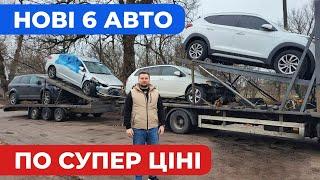 НОВІ 6 АВТО

ПО СУПЕР ЦІНІ